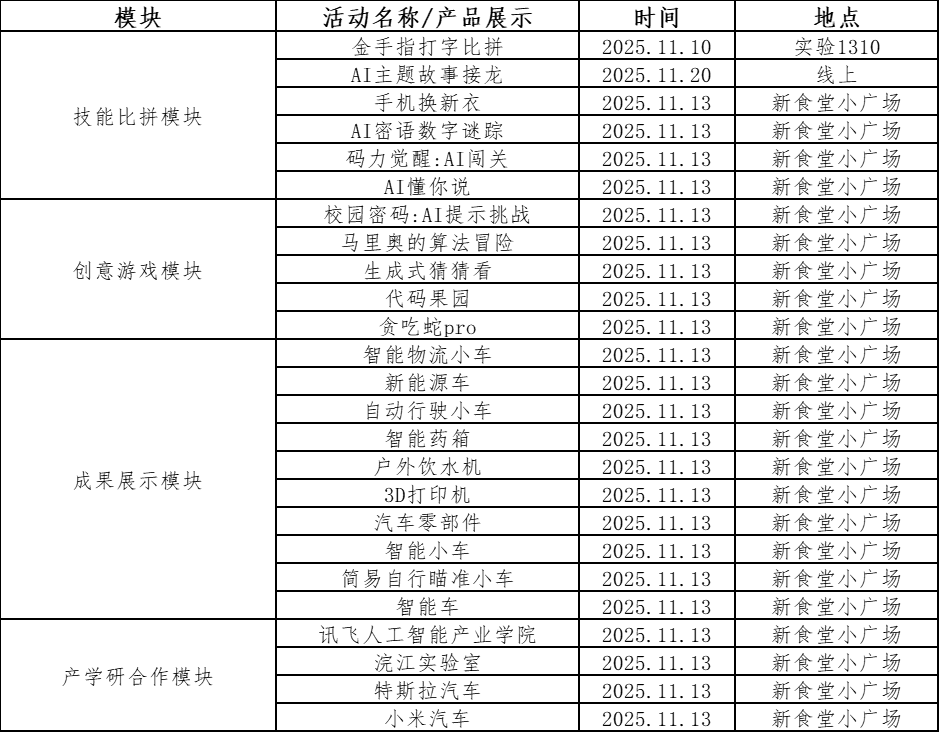 | 模块 | 活动名称/产品展示 | 时间 | 地点 |
|---|---|---|---|
| 技能比拼模块 | 金手指打字比拼 | 2025.11.10 | 实验1310 |
| | AI主题故事接龙 | 2025.11.20 | 线上 |
| | 手机换新衣 | 2025.11.13 | 新食堂小广场 |
| | AI密语数字谜踪 | 2025.11.13 | 新食堂小广场 |
| | 码力觉醒:AI闯关 | 2025.11.13 | 新食堂小广场 |
| | AI懂你说 | 2025.11.13 | 新食堂小广场 |
| 创意游戏模块 | 校园密码:AI提示挑战 | 2025.11.13 | 新食堂小广场 |
| | 马里奥的算法冒险 | 2025.11.13 | 新食堂小广场 |
| | 生成式猜猜看 | 2025.11.13 | 新食堂小广场 |
| | 代码果园 | 2025.11.13 | 新食堂小广场 |
| | 贪吃蛇pro | 2025.11.13 | 新食堂小广场 |
| 成果展示模块 | 智能物流小车 | 2025.11.13 | 新食堂小广场 |
| | 新能源车 | 2025.11.13 | 新食堂小广场 |
| | 自动行驶小车 | 2025.11.13 | 新食堂小广场 |
| | 智能药箱 | 2025.11.13 | 新食堂小广场 |
| | 户外饮水机 | 2025.11.13 | 新食堂小广场 |
| | 3D打印机 | 2025.11.13 | 新食堂小广场 |
| | 汽车零部件 | 2025.11.13 | 新食堂小广场 |
| | 智能小车 | 2025.11.13 | 新食堂小广场 |
| | 简易自行瞄准小车 | 2025.11.13 | 新食堂小广场 |
| | 智能车 | 2025.11.13 | 新食堂小广场 |
| 产学研合作模块 | 讯飞人工智能产业学院 | 2025.11.13 | 新食堂小广场 |
| | 浣江实验室 | 2025.11.13 | 新食堂小广场 |
| | 特斯拉汽车 | 2025.11.13 | 新食堂小广场 |
| | 小米汽车 | 2025.11.13 | 新食堂小广场 |